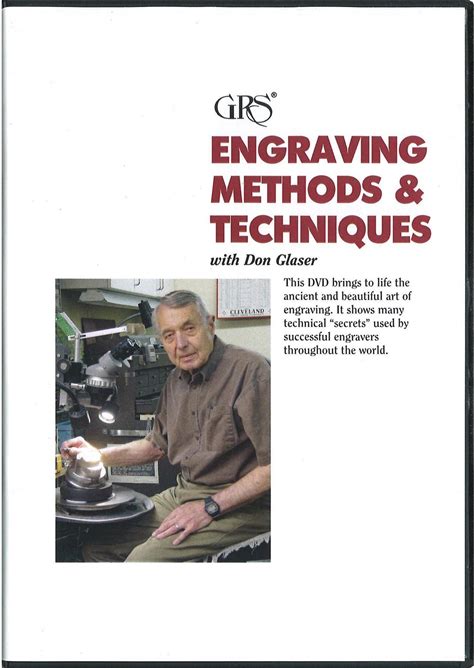 GRS®

ENGRAVING METHODS & TECHNIQUES

with Don Glaser

This DVD brings to life the ancient and beautiful art of engraving. It shows many technical "secrets" used by successful engravers throughout the world.